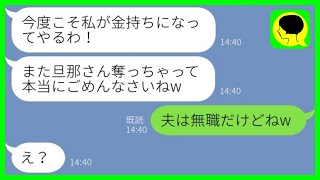 今度こそ私が金持ちになってやるわ！
14:40

また旦那さん奪っちゃって本当にごめんなさいねw
14:40

既読
14:40
夫は無職だけどねw

え？
14:40